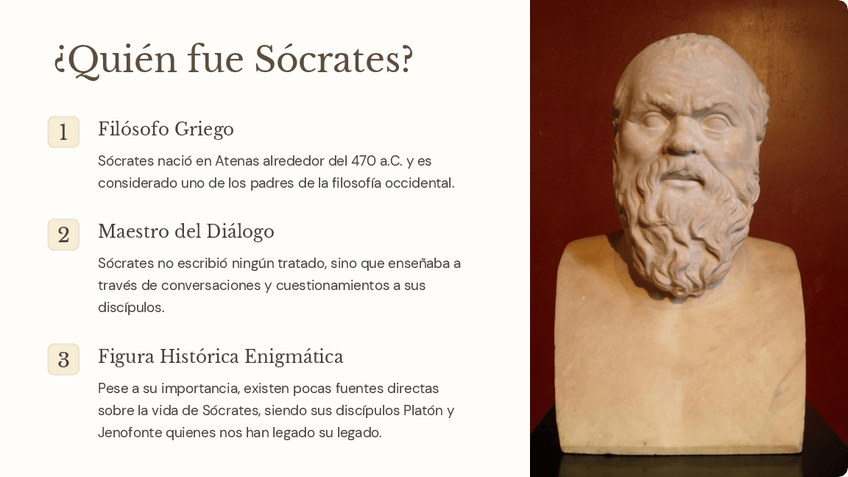 ¿Quién fue Sócrates?

1

Filósofo Griego

Sócrates nació en Atenas alrededor del 470 a.C. y es considerado uno de los padres de la filosofía occidental.

2

Maestro del Diálogo

Sócrates no escribió ningún tratado, sino que enseñaba a través de conversaciones y cuestionamientos a sus discípulos.

3

Figura Histórica Enigmática

Pese a su importancia, existen pocas fuentes directas sobre la vida de Sócrates, siendo sus discípulos Platón y Jenofonte quienes nos han legado su legado.